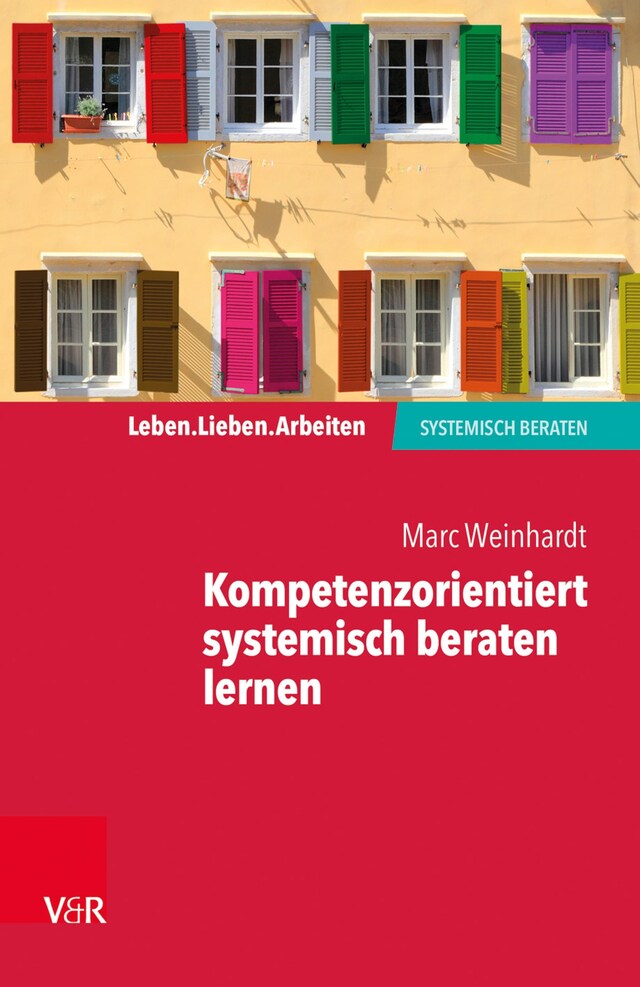 Leben.Lieben.Arbeiten

SYSTEMISCH BERATEN

Marc Weinhardt

Kompetenzorientiert systemisch beraten lernen

V&R